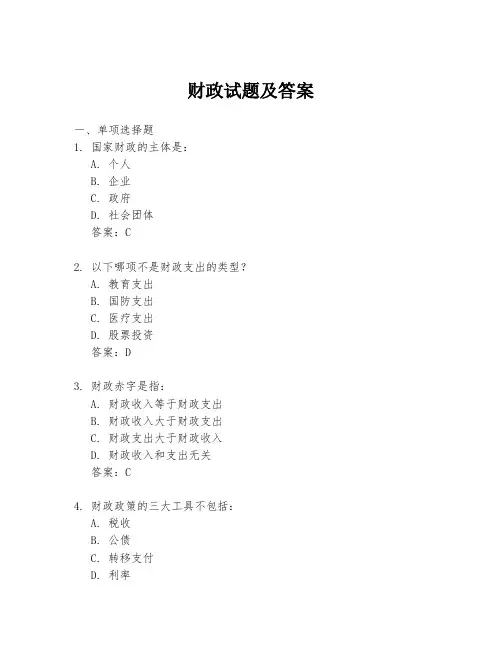 财政试题及答案

一、单项选择题

1. 国家财政的主体是：

A. 个人

B. 企业

C. 政府

D. 社会团体

答案：C

2. 以下哪项不是财政支出的类型？

A. 教育支出

B. 国防支出

C. 医疗支出

D. 股票投资

答案：D

3. 财政赤字是指：

A. 财政收入等于财政支出

B. 财政收入大于财政支出

C. 财政支出大于财政收入

D. 财政收入和支出无关

答案：C

4. 财政政策的三大工具不包括：

A. 税收

B. 公债

C. 转移支付

D. 利率